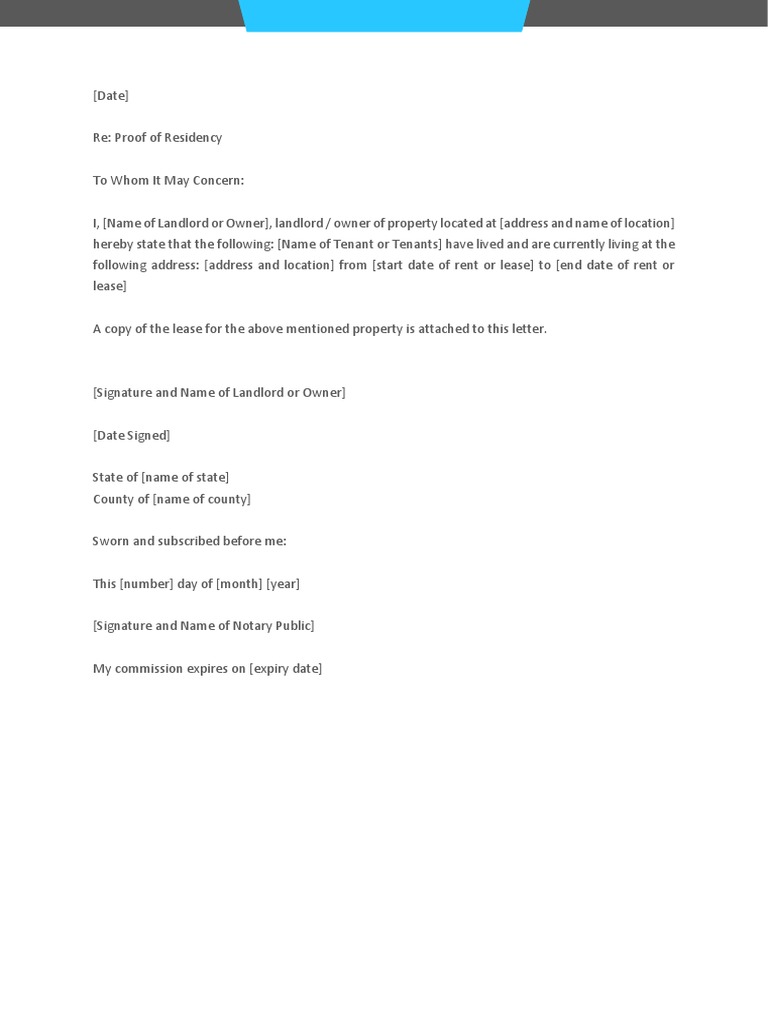 [Date]

Re: Proof of Residency

To Whom It May Concern:

I, [Name of Landlord or Owner], landlord / owner of property located at [address and name of location] hereby state that the following: [Name of Tenant or Tenants] have lived and are currently living at the following address: [address and location] from [start date of rent or lease] to [end date of rent or lease]

A copy of the lease for the above mentioned property is attached to this letter.

[Signature and Name of Landlord or Owner]

[Date Signed]

State of [name of state]
County of [name of county]

Sworn and subscribed before me:

This [number] day of [month] [year]

[Signature and Name of Notary Public]

My commission expires on [expiry date]